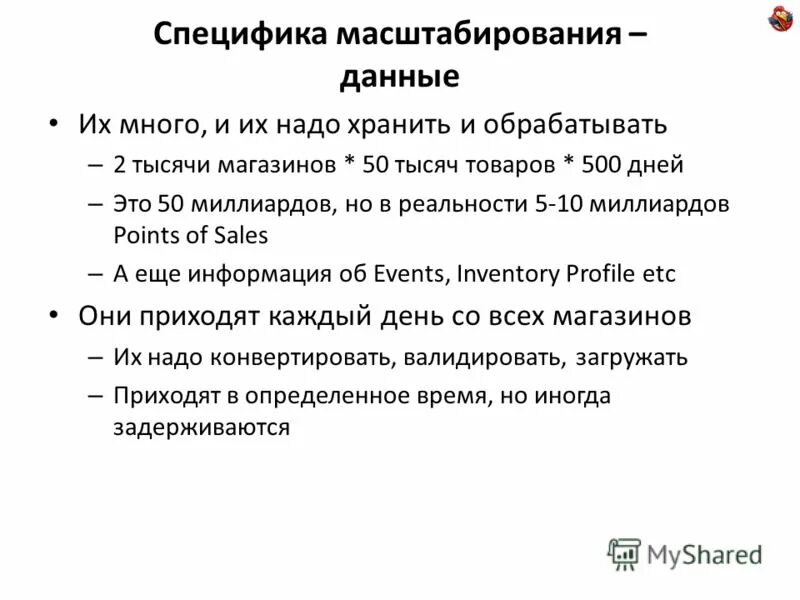 Специфика масштабирования – данные

• Их много, и их надо хранить и обрабатывать
– 2 тысячи магазинов * 50 тысяч товаров * 500 дней
– Это 50 миллиардов, но в реальности 5-10 миллиардов Points of Sales
– А еще информация об Events, Inventory Profile etc

• Они приходят каждый день со всех магазинов
– Их надо конвертировать, валидировать, загружать
– Приходят в определенное время, но иногда задерживаются

MyShared